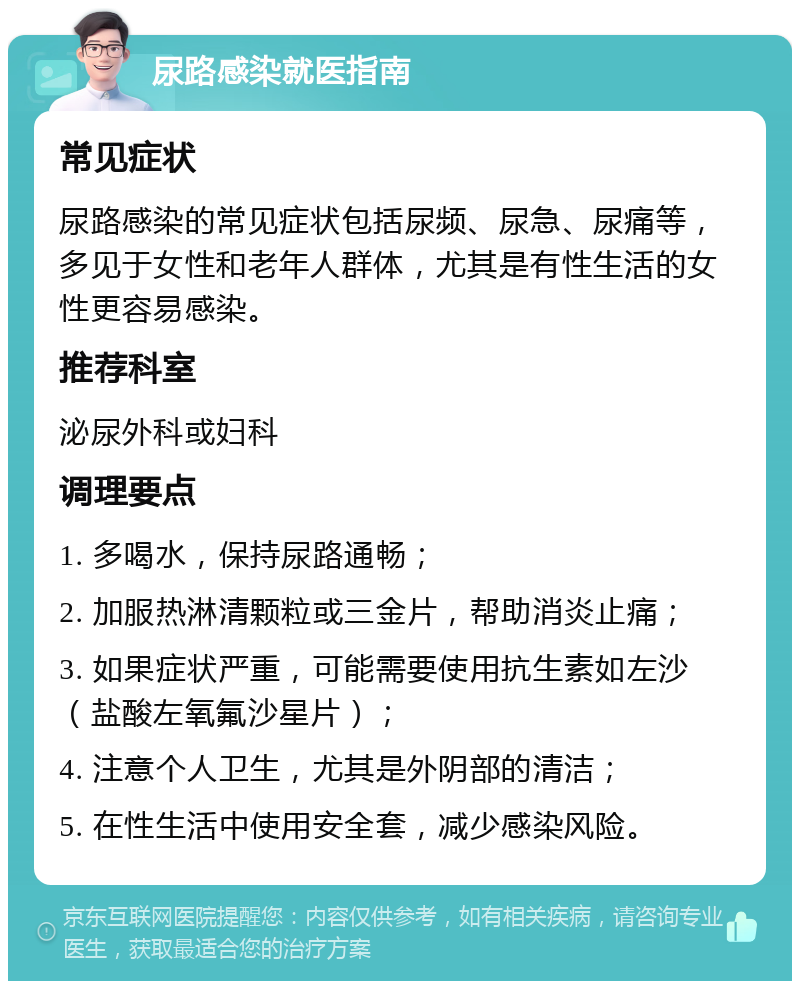 尿路感染就医指南

常见症状

尿路感染的常见症状包括尿频、尿急、尿痛等，多见于女性和老年人群体，尤其是有性生活的女性更容易感染。

推荐科室

泌尿外科或妇科

调理要点

1. 多喝水，保持尿路通畅；

2. 加服热淋清颗粒或三金片，帮助消炎止痛；

3. 如果症状严重，可能需要使用抗生素如左沙（盐酸左氧氟沙星片）；

4. 注意个人卫生，尤其是外阴部的清洁；

5. 在性生活中使用安全套，减少感染风险。

京东互联网医院提醒您：内容仅供参考，如有相关疾病，请咨询专业医生，获取最适合您的治疗方案